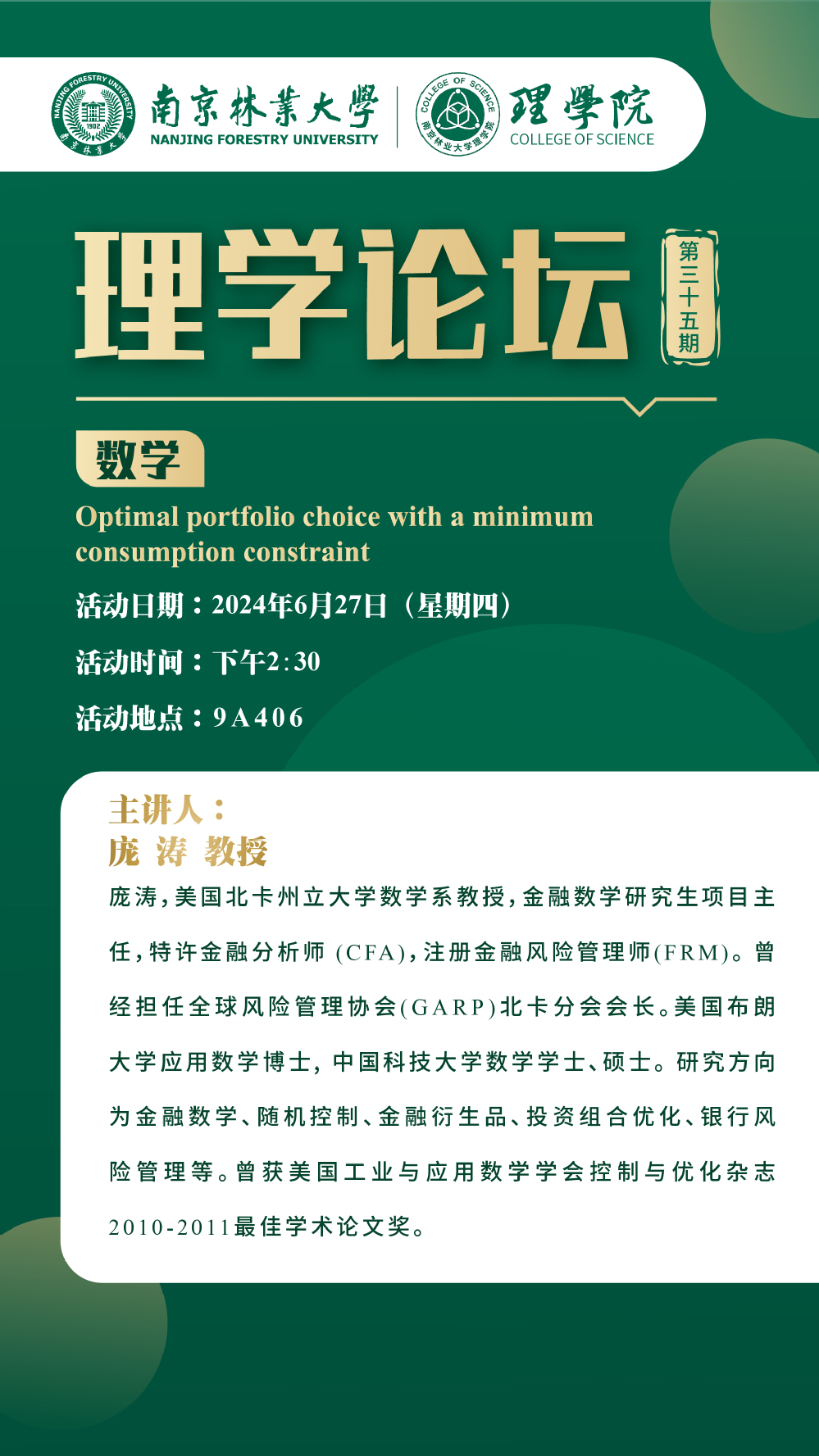 南京林業大學
NANJING FORESTRY UNIVERSITY

理學院
COLLEGE OF SCIENCE

理学论坛

第三十五期

数学

Optimal portfolio choice with a minimum consumption constraint

活动日期：2024年6月27日（星期四）

活动时间：下午2:30

活动地点：9A406

主讲人：
庞 涛 教授

庞涛，美国北卡州立大学数学系教授，金融数学研究生项目主任，特许金融分析师(CFA)，注册金融风险管理师(FRM)。曾经担任全球风险管理协会(GARP)北卡分会会长。美国布朗大学应用数学博士，中国科技大学数学学士、硕士。研究方向为金融数学、随机控制、金融衍生品、投资组合优化、银行风险管理等。曾获美国工业与应用数学学会控制与优化杂志2010-2011最佳学术论文奖。